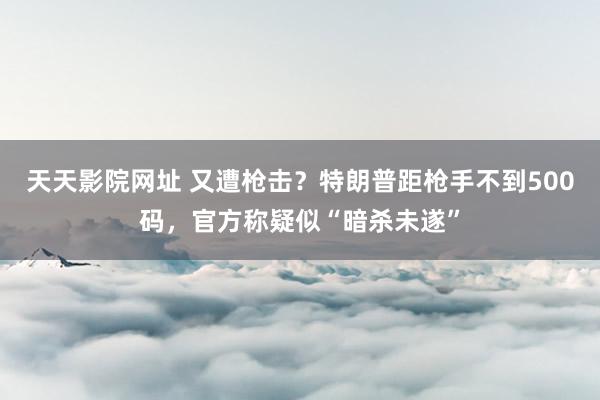 天天影院网址 又遭枪击？特朗普距枪手不到500码，官方称疑似“暗杀未遂”